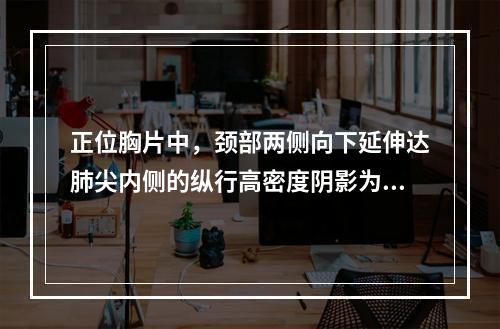 正位胸片中，颈部两侧向下延伸达肺尖内侧的纵行高密度阴影为...